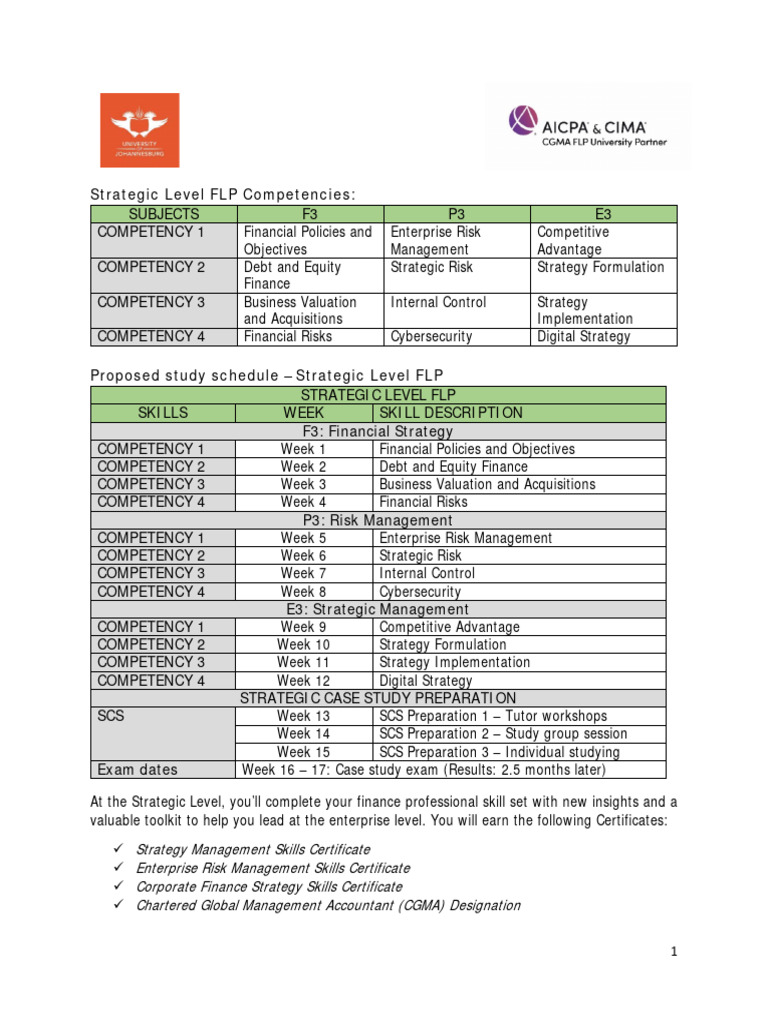 UNIVERSITY OF JOHANNESBURG

AICPA & CIMA
CGMA FLP University Partner

Strategic Level FLP Competencies:

| SUBJECTS | F3 | P3 | E3 |
|---|---|---|---|
| COMPETENCY 1 | Financial Policies and Objectives | Enterprise Risk Management | Competitive Advantage |
| COMPETENCY 2 | Debt and Equity Finance | Strategic Risk | Strategy Formulation |
| COMPETENCY 3 | Business Valuation and Acquisitions | Internal Control | Strategy Implementation |
| COMPETENCY 4 | Financial Risks | Cybersecurity | Digital Strategy |

Proposed study schedule – Strategic Level FLP

| STRATEGIC LEVEL FLP | | |
|---|---|---|
| SKILLS | WEEK | SKILL DESCRIPTION |
| F3: Financial Strategy | | |
| COMPETENCY 1 | Week 1 | Financial Policies and Objectives |
| COMPETENCY 2 | Week 2 | Debt and Equity Finance |
| COMPETENCY 3 | Week 3 | Business Valuation and Acquisitions |
| COMPETENCY 4 | Week 4 | Financial Risks |
| P3: Risk Management | | |
| COMPETENCY 1 | Week 5 | Enterprise Risk Management |
| COMPETENCY 2 | Week 6 | Strategic Risk |
| COMPETENCY 3 | Week 7 | Internal Control |
| COMPETENCY 4 | Week 8 | Cybersecurity |
| E3: Strategic Management | | |
| COMPETENCY 1 | Week 9 | Competitive Advantage |
| COMPETENCY 2 | Week 10 | Strategy Formulation |
| COMPETENCY 3 | Week 11 | Strategy Implementation |
| COMPETENCY 4 | Week 12 | Digital Strategy |
| STRATEGIC CASE STUDY PREPARATION | | |
| SCS | Week 13 | SCS Preparation 1 – Tutor workshops |
| | Week 14 | SCS Preparation 2 – Study group session |
| | Week 15 | SCS Preparation 3 – Individual studying |
| Exam dates | Week 16 – 17: Case study exam (Results: 2.5 months later) | |

At the Strategic Level, you'll complete your finance professional skill set with new insights and a valuable toolkit to help you lead at the enterprise level. You will earn the following Certificates:

✓ Strategy Management Skills Certificate
✓ Enterprise Risk Management Skills Certificate
✓ Corporate Finance Strategy Skills Certificate
✓ Chartered Global Management Accountant (CGMA) Designation

1